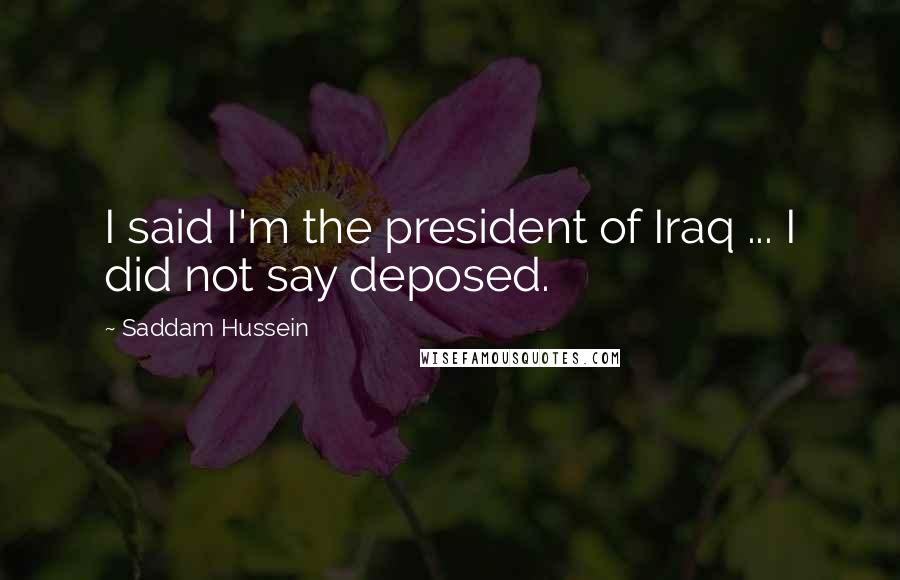 I said I'm the president of Iraq ... I did not say deposed.

~ Saddam Hussein

WISEFAMOUSQUOTES.COM